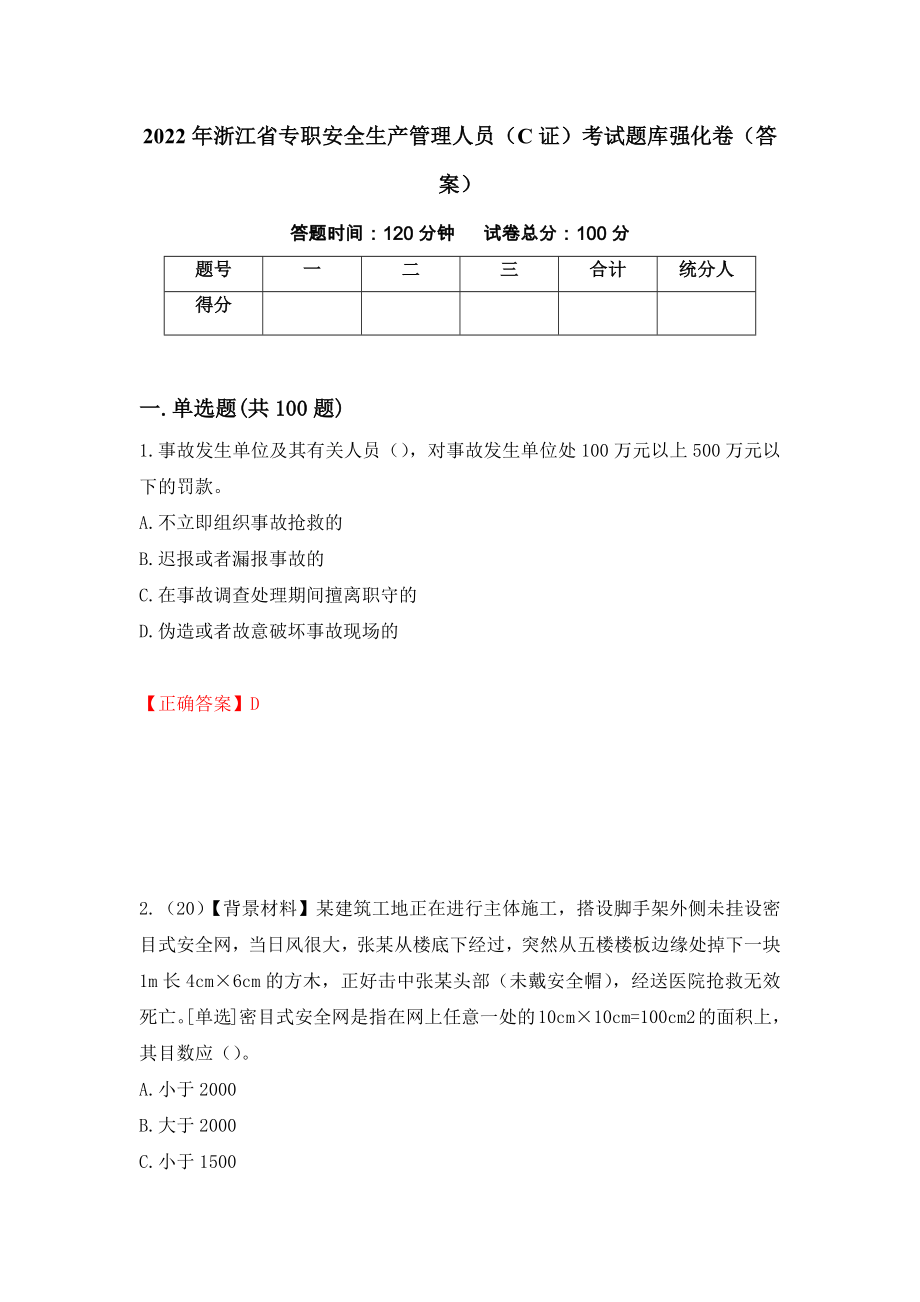 2022年浙江省专职安全生产管理人员（C证）考试题库强化卷（答案）

答题时间：120分钟　试卷总分：100分

| 题号 | 一 | 二 | 三 | 合计 | 统分人 |
|---|---|---|---|---|---|
| 得分 |  |  |  |  |  |

一.单选题(共100题)

1.事故发生单位及其有关人员（），对事故发生单位处100万元以上500万元以下的罚款。

A.不立即组织事故抢救的

B.迟报或者漏报事故的

C.在事故调查处理期间擅离职守的

D.伪造或者故意破坏事故现场的

【正确答案】D

2.（20）【背景材料】某建筑工地正在进行主体施工，搭设脚手架外侧未挂设密目式安全网，当日风很大，张某从楼底下经过，突然从五楼楼板边缘处掉下一块1m长4cm×6cm的方木，正好击中张某头部（未戴安全帽），经送医院抢救无效死亡。[单选]密目式安全网是指在网上任意一处的10cm×10cm=100cm2的面积上，其目数应（）。

A.小于2000

B.大于2000

C.小于1500